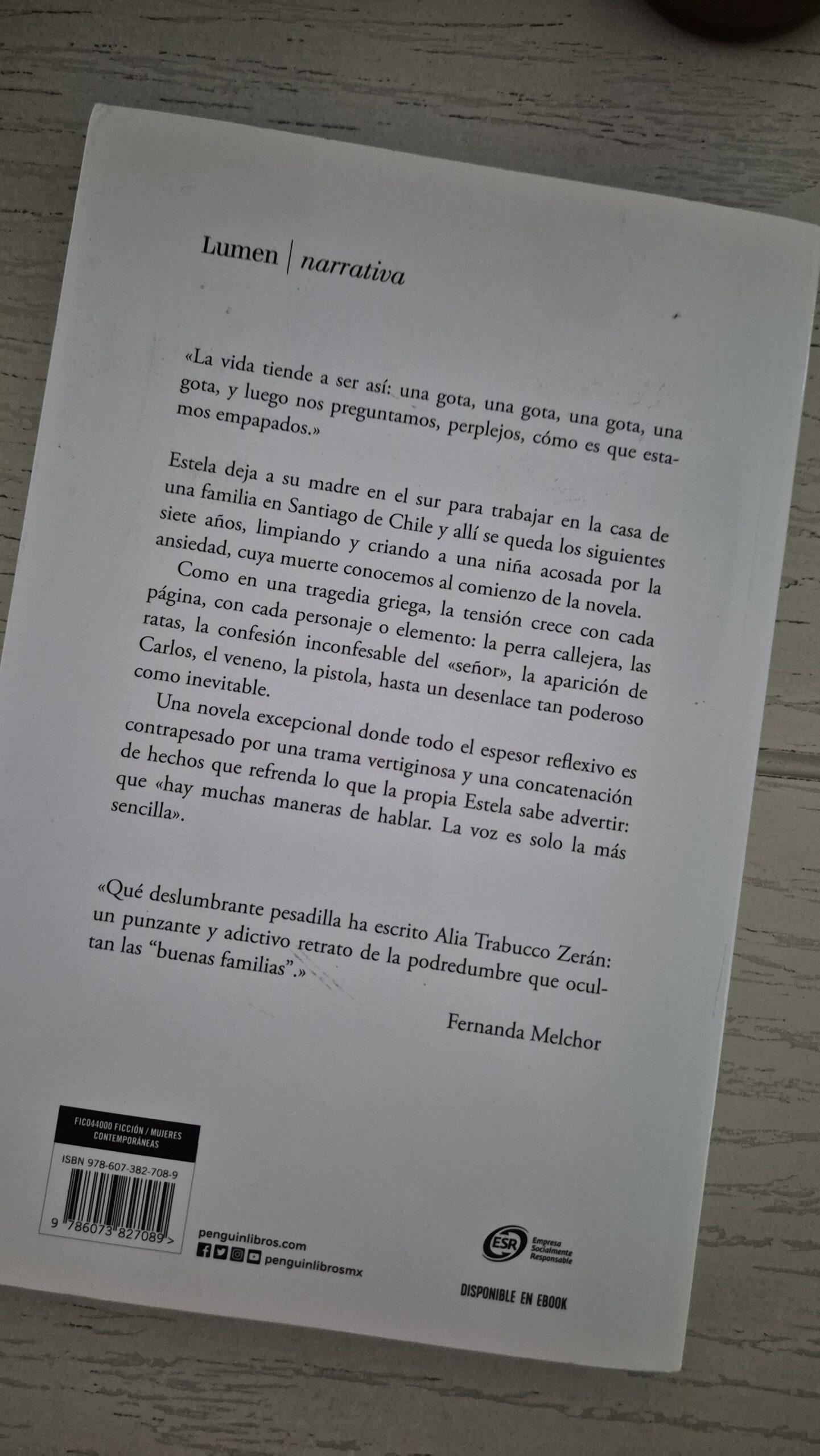 Lumen | narrativa

«La vida tiende a ser así: una gota, una gota, una gota, una gota, y luego nos preguntamos, perplejos, cómo es que estamos empapados.»

Estela deja a su madre en el sur para trabajar en la casa de una familia en Santiago de Chile y allí se queda los siguientes siete años, limpiando y criando a una niña acosada por la ansiedad, cuya muerte conocemos al comienzo de la novela.

Como en una tragedia griega, la tensión crece con cada página, con cada personaje o elemento: la perra callejera, las ratas, la confesión inconfesable del «señor», la aparición de Carlos, el veneno, la pistola, hasta un desenlace tan poderoso como inevitable.

Una novela excepcional donde todo el espesor reflexivo es contrapesado por una trama vertiginosa y una concatenación de hechos que refrenda lo que la propia Estela sabe advertir: que «hay muchas maneras de hablar. La voz es solo la más sencilla».

«Qué deslumbrante pesadilla ha escrito Alia Trabucco Zerán: un punzante y adictivo retrato de la podredumbre que ocultan las "buenas familias".»

Fernanda Melchor

FIC044000 FICCIÓN / MUJERES CONTEMPORÁNEAS

ISBN 978-607-382-708-9

9 786073 827089 >

penguinlibros.com
penguinlibrosmx

ESR Empresa Socialmente Responsable

DISPONIBLE EN EBOOK